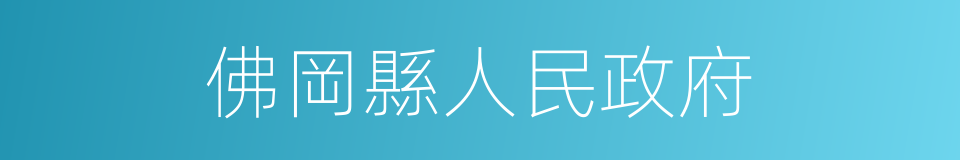 佛岡縣人民政府